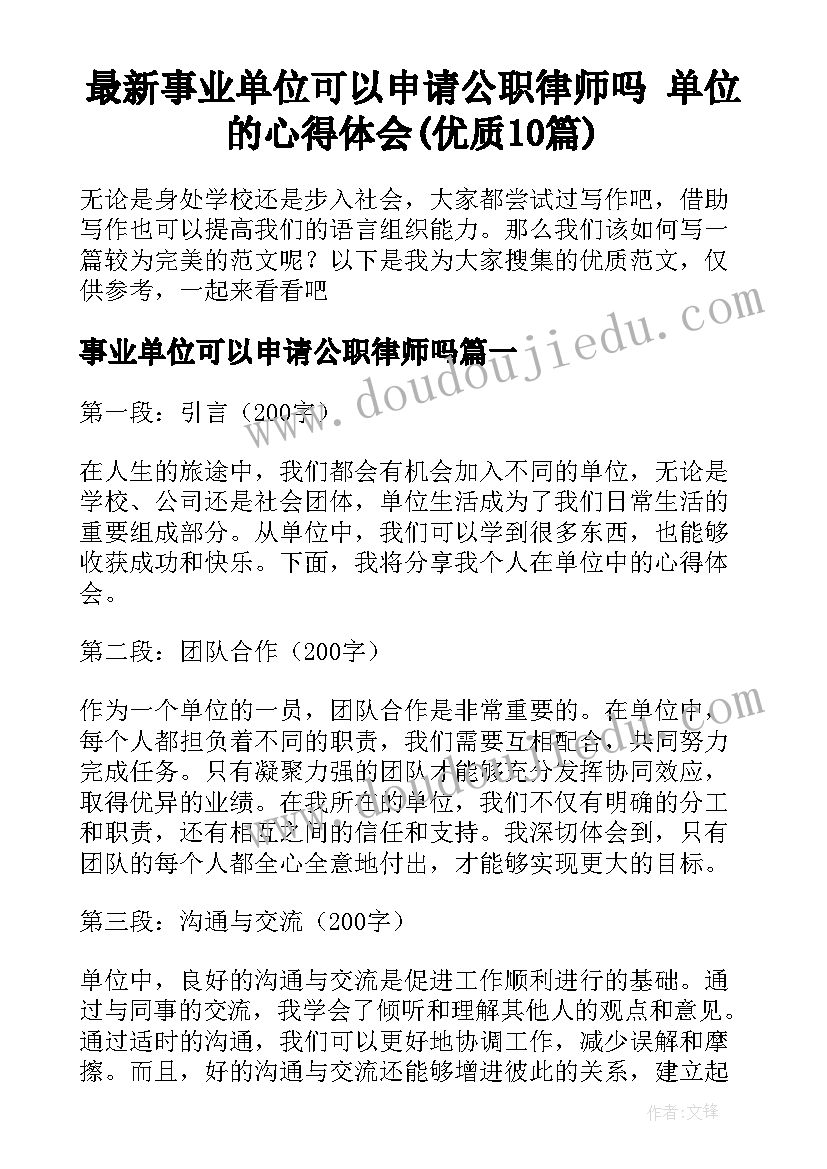 最新事业单位可以申请公职律师吗 单位的心得体会(优质10篇)

无论是身处学校还是步入社会，大家都尝试过写作吧，借助写作也可以提高我们的语言组织能力。那么我们该如何写一篇较为完美的范文呢？以下是我为大家搜集的优质范文，仅供参考，一起来看看吧

事业单位可以申请公职律师吗篇一

第一段：引言（200字）

在人生的旅途中，我们都会有机会加入不同的单位，无论是学校、公司还是社会团体，单位生活成为了我们日常生活的重要组成部分。从单位中，我们可以学到很多东西，也能够收获成功和快乐。下面，我将分享我个人在单位中的心得体会。

第二段：团队合作（200字）

作为一个单位的一员，团队合作是非常重要的。在单位中，每个人都担负着不同的职责，我们需要互相配合，共同努力完成任务。只有凝聚力强的团队才能够充分发挥协同效应，取得优异的业绩。在我所在的单位，我们不仅有明确的分工和职责，还有相互之间的信任和支持。我深切体会到，只有团队的每个人都全心全意地付出，才能够实现更大的目标。

第三段：沟通与交流（200字）

单位中，良好的沟通与交流是促进工作顺利进行的基础。通过与同事的交流，我学会了倾听和理解其他人的观点和意见。通过适时的沟通，我们可以更好地协调工作，减少误解和摩擦。而且，好的沟通与交流还能够增进彼此的关系，建立起

www.doudoujiedu.com

作者：文锋